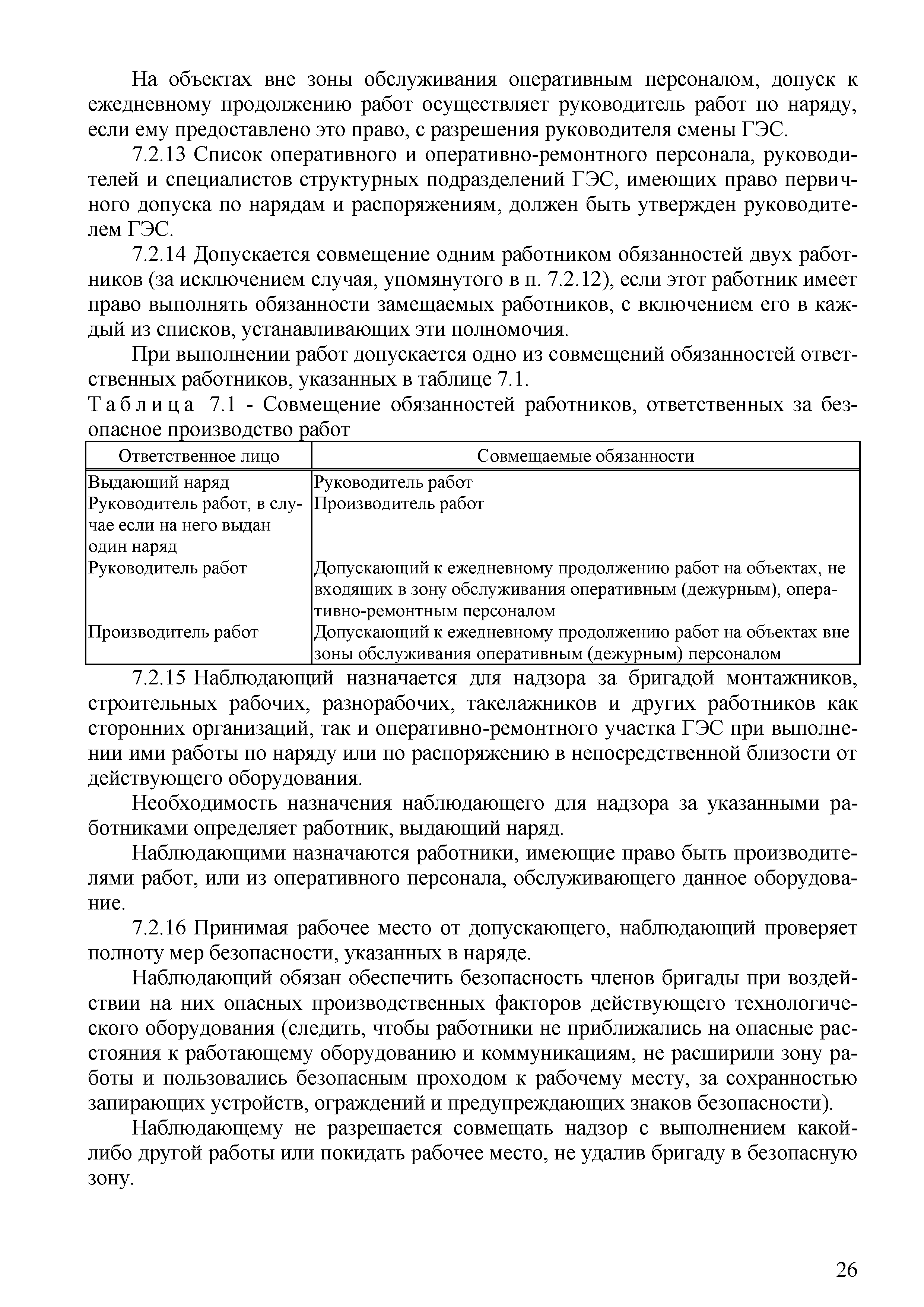 На объектах вне зоны обслуживания оперативным персоналом, допуск к ежедневному продолжению работ осуществляет руководитель работ по наряду, если ему предоставлено это право, с разрешения руководителя смены ГЭС.

7.2.13 Список оперативного и оперативно-ремонтного персонала, руководителей и специалистов структурных подразделений ГЭС, имеющих право первичного допуска по нарядам и распоряжениям, должен быть утвержден руководителем ГЭС.

7.2.14 Допускается совмещение одним работником обязанностей двух работников (за исключением случая, упомянутого в п. 7.2.12), если этот работник имеет право выполнять обязанности замещаемых работников, с включением его в каждый из списков, устанавливающих эти полномочия.

При выполнении работ допускается одно из совмещений обязанностей ответственных работников, указанных в таблице 7.1.

Таблица 7.1 - Совмещение обязанностей работников, ответственных за безопасное производство работ

| Ответственное лицо | Совмещаемые обязанности |
|---|---|
| Выдающий наряд | Руководитель работ |
| Руководитель работ, в случае если на него выдан один наряд | Производитель работ |
| Руководитель работ | Допускающий к ежедневному продолжению работ на объектах, не входящих в зону обслуживания оперативным (дежурным), оперативно-ремонтным персоналом |
| Производитель работ | Допускающий к ежедневному продолжению работ на объектах вне зоны обслуживания оперативным (дежурным) персоналом |

7.2.15 Наблюдающий назначается для надзора за бригадой монтажников, строительных рабочих, разнорабочих, такелажников и других работников как сторонних организаций, так и оперативно-ремонтного участка ГЭС при выполнении ими работы по наряду или по распоряжению в непосредственной близости от действующего оборудования.

Необходимость назначения наблюдающего для надзора за указанными работниками определяет работник, выдающий наряд.

Наблюдающими назначаются работники, имеющие право быть производителями работ, или из оперативного персонала, обслуживающего данное оборудование.

7.2.16 Принимая рабочее место от допускающего, наблюдающий проверяет полноту мер безопасности, указанных в наряде.

Наблюдающий обязан обеспечить безопасность членов бригады при воздействии на них опасных производственных факторов действующего технологического оборудования (следить, чтобы работники не приближались на опасные расстояния к работающему оборудованию и коммуникациям, не расширили зону работы и пользовались безопасным проходом к рабочему месту, за сохранностью запирающих устройств, ограждений и предупреждающих знаков безопасности).

Наблюдающему не разрешается совмещать надзор с выполнением какой-либо другой работы или покидать рабочее место, не удалив бригаду в безопасную зону.

26